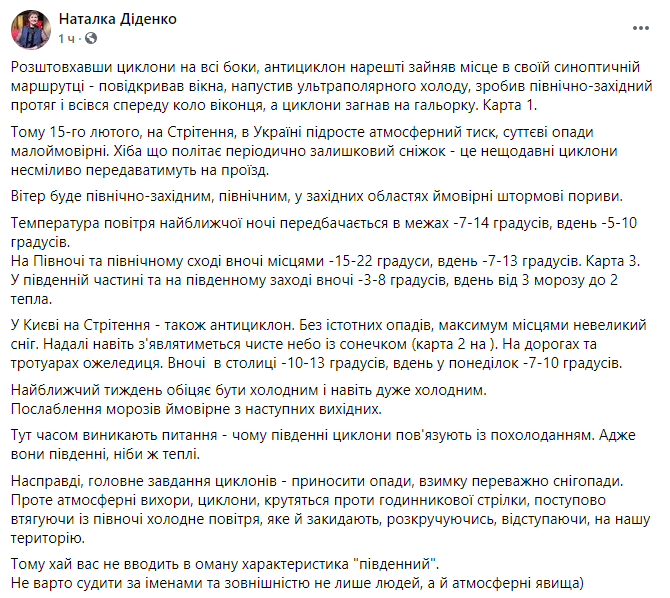 Наталка Діденко
1 ч · 

Розштовхавши циклони на всі боки, антициклон нарешті зайняв місце в своїй синоптичній маршрутці - повідкривав вікна, напустив ультраполярного холоду, зробив північно-західний протяг і всівся спереду коло віконця, а циклони загнав на гальорку. Карта 1.

Тому 15-го лютого, на Стрітення, в Україні підросте атмосферний тиск, суттєві опади малоймовірні. Хіба що політає періодично залишковий сніжок - це нещодавні циклони несміливо передаватимуть на проїзд.

Вітер буде північно-західним, північним, у західних областях ймовірні штормові пориви.

Температура повітря найближчої ночі передбачається в межах -7-14 градусів, вдень -5-10 градусів.
На Півночі та північному сході вночі місцями -15-22 градуси, вдень -7-13 градусів. Карта 3.
У південній частині та на південному заході вночі -3-8 градусів, вдень від 3 морозу до 2 тепла.

У Києві на Стрітення - також антициклон. Без істотних опадів, максимум місцями невеликий сніг. Надалі навіть з'являтиметься чисте небо із сонечком (карта 2 на ). На дорогах та тротуарах ожеледиця. Вночі в столиці -10-13 градусів, вдень у понеділок -7-10 градусів.

Найближчий тиждень обіцяє бути холодним і навіть дуже холодним.
Послаблення морозів ймовірне з наступних вихідних.

Тут часом виникають питання - чому південні циклони пов'язують із похолоданням. Адже вони південні, ніби ж теплі.

Насправді, головне завдання циклонів - приносити опади, взимку переважно снігопади.
Проте атмосферні вихори, циклони, крутяться проти годинникової стрілки, поступово втягуючи із півночі холодне повітря, яке й закидають, розкручуючись, відступаючи, на нашу територію.

Тому хай вас не вводить в оману характеристика "південний".
Не варто судити за іменами та зовнішністю не лише людей, а й атмосферні явища)